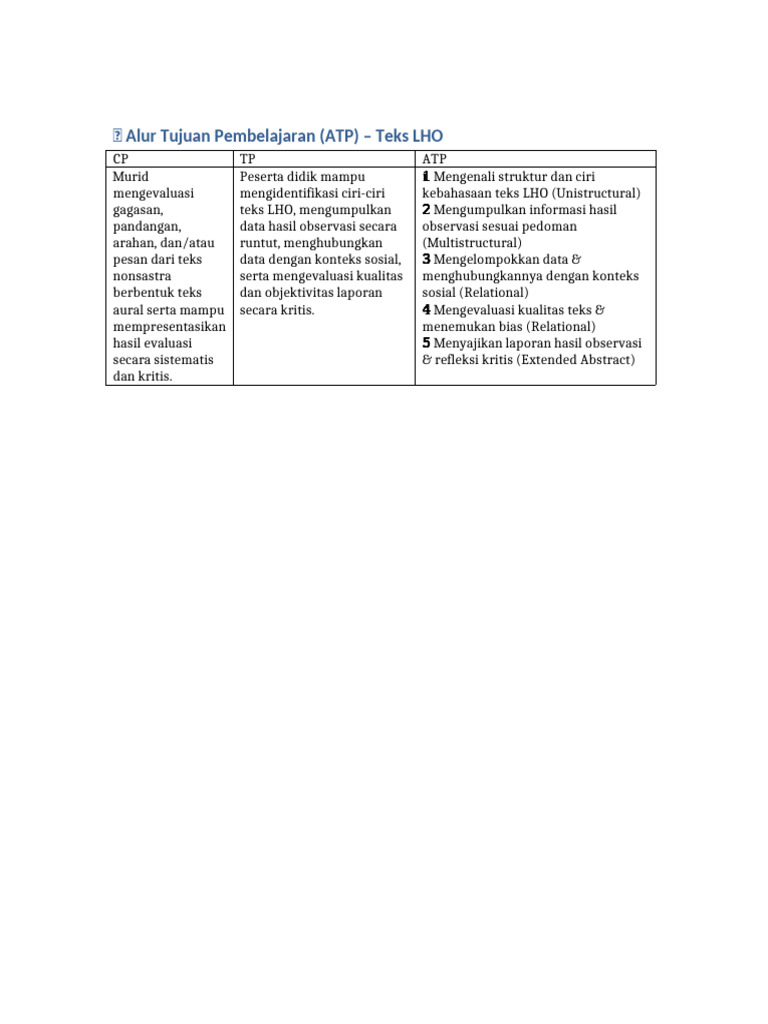 Alur Tujuan Pembelajaran (ATP) – Teks LHO

| CP | TP | ATP |
|---|---|---|
| Murid mengevaluasi gagasan, pandangan, arahan, dan/atau pesan dari teks nonsastra berbentuk teks aural serta mampu mempresentasikan hasil evaluasi secara sistematis dan kritis. | Peserta didik mampu mengidentifikasi ciri-ciri teks LHO, mengumpulkan data hasil observasi secara runtut, menghubungkan data dengan konteks sosial, serta mengevaluasi kualitas dan objektivitas laporan secara kritis. | 1. Mengenali struktur dan ciri kebahasaan teks LHO (Unistructural) 2 Mengumpulkan informasi hasil observasi sesuai pedoman (Multistructural) 3 Mengelompokkan data & menghubungkannya dengan konteks sosial (Relational) 4 Mengevaluasi kualitas teks & menemukan bias (Relational) 5 Menyajikan laporan hasil observasi & refleksi kritis (Extended Abstract) |